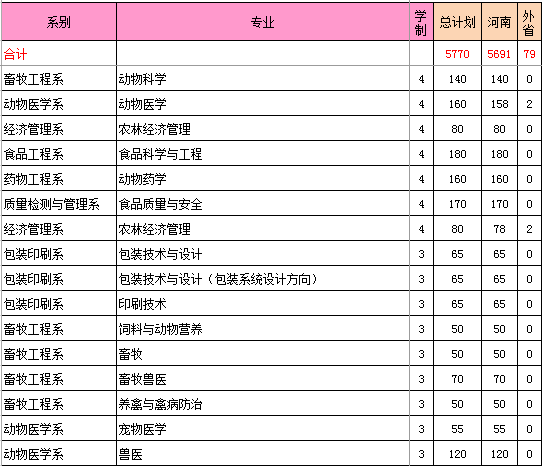 | 系别 | 专业 | 学制 | 总计划 | 河南 | 外省 |
|---|---|---|---|---|---|
| 合计 | | | 5770 | 5691 | 79 |
| 畜牧工程系 | 动物科学 | 4 | 140 | 140 | 0 |
| 动物医学系 | 动物医学 | 4 | 160 | 158 | 2 |
| 经济管理系 | 农林经济管理 | 4 | 80 | 80 | 0 |
| 食品工程系 | 食品科学与工程 | 4 | 180 | 180 | 0 |
| 药物工程系 | 动物药学 | 4 | 160 | 160 | 0 |
| 质量检测与管理系 | 食品质量与安全 | 4 | 170 | 170 | 0 |
| 经济管理系 | 农林经济管理 | 4 | 80 | 78 | 2 |
| 包装印刷系 | 包装技术与设计 | 3 | 65 | 65 | 0 |
| 包装印刷系 | 包装技术与设计（包装系统设计方向） | 3 | 65 | 65 | 0 |
| 包装印刷系 | 印刷技术 | 3 | 65 | 65 | 0 |
| 畜牧工程系 | 饲料与动物营养 | 3 | 50 | 50 | 0 |
| 畜牧工程系 | 畜牧 | 3 | 50 | 50 | 0 |
| 畜牧工程系 | 畜牧兽医 | 3 | 70 | 70 | 0 |
| 畜牧工程系 | 养禽与禽病防治 | 3 | 50 | 50 | 0 |
| 动物医学系 | 宠物医学 | 3 | 55 | 55 | 0 |
| 动物医学系 | 兽医 | 3 | 120 | 120 | 0 |